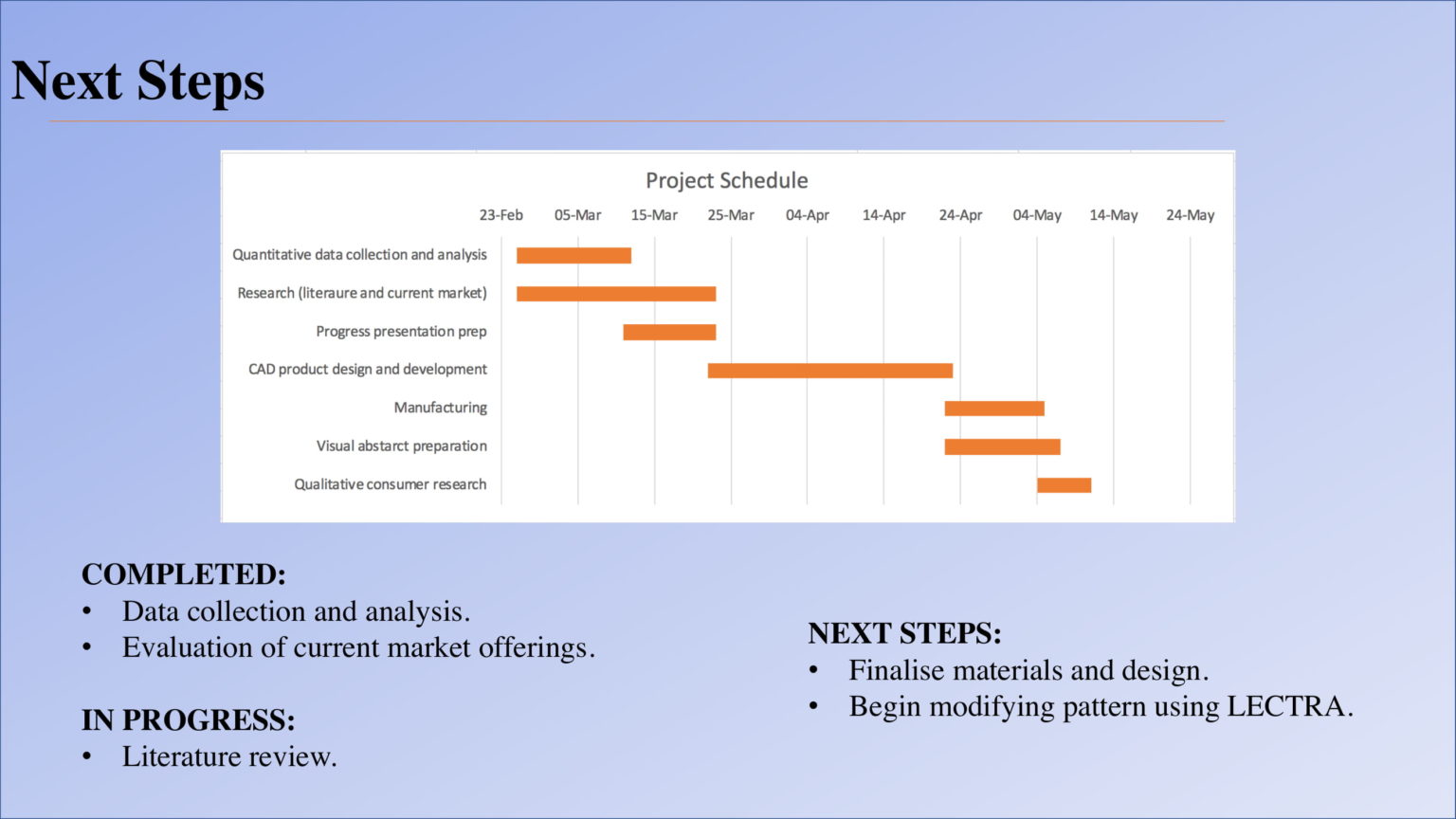 Next Steps

Project Schedule

23-Feb 05-Mar 15-Mar 25-Mar 04-Apr 14-Apr 24-Apr 04-May 14-May 24-May

Quantitative data collection and analysis
Research (literaure and current market)
Progress presentation prep
CAD product design and development
Manufacturing
Visual abstarct preparation
Qualitative consumer research

COMPLETED:
• Data collection and analysis.
• Evaluation of current market offerings.

IN PROGRESS:
• Literature review.

NEXT STEPS:
• Finalise materials and design.
• Begin modifying pattern using LECTRA.